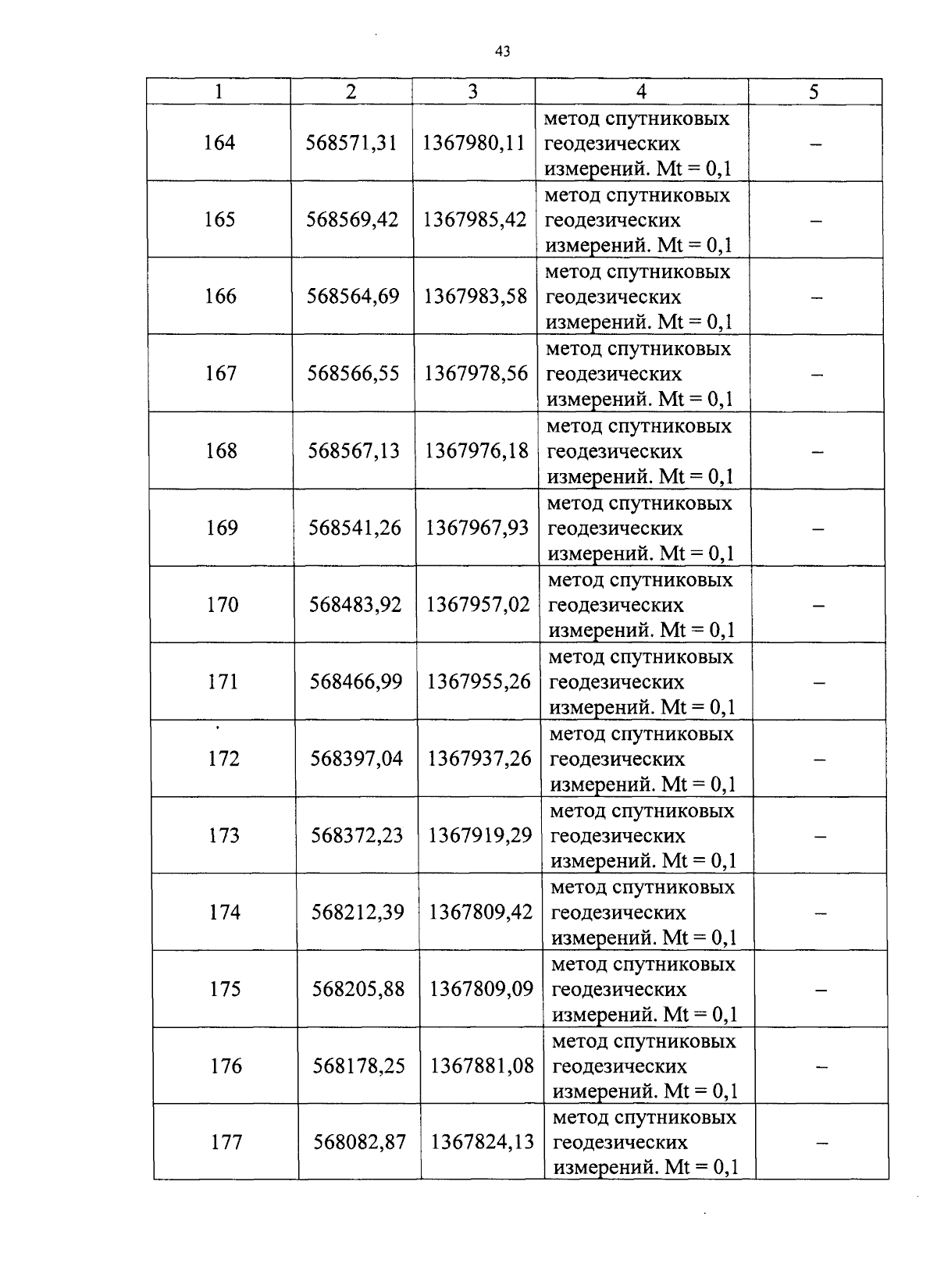 43

| 1 | 2 | 3 | 4 | 5 |
|---|---|---|---|---|
| 164 | 568571,31 | 1367980,11 | метод спутниковых геодезических измерений. Mt = 0,1 | – |
| 165 | 568569,42 | 1367985,42 | метод спутниковых геодезических измерений. Mt = 0,1 | – |
| 166 | 568564,69 | 1367983,58 | метод спутниковых геодезических измерений. Mt = 0,1 | – |
| 167 | 568566,55 | 1367978,56 | метод спутниковых геодезических измерений. Mt = 0,1 | – |
| 168 | 568567,13 | 1367976,18 | метод спутниковых геодезических измерений. Mt = 0,1 | – |
| 169 | 568541,26 | 1367967,93 | метод спутниковых геодезических измерений. Mt = 0,1 | – |
| 170 | 568483,92 | 1367957,02 | метод спутниковых геодезических измерений. Mt = 0,1 | – |
| 171 | 568466,99 | 1367955,26 | метод спутниковых геодезических измерений. Mt = 0,1 | – |
| 172 | 568397,04 | 1367937,26 | метод спутниковых геодезических измерений. Mt = 0,1 | – |
| 173 | 568372,23 | 1367919,29 | метод спутниковых геодезических измерений. Mt = 0,1 | – |
| 174 | 568212,39 | 1367809,42 | метод спутниковых геодезических измерений. Mt = 0,1 | – |
| 175 | 568205,88 | 1367809,09 | метод спутниковых геодезических измерений. Mt = 0,1 | – |
| 176 | 568178,25 | 1367881,08 | метод спутниковых геодезических измерений. Mt = 0,1 | – |
| 177 | 568082,87 | 1367824,13 | метод спутниковых геодезических измерений. Mt = 0,1 | – |